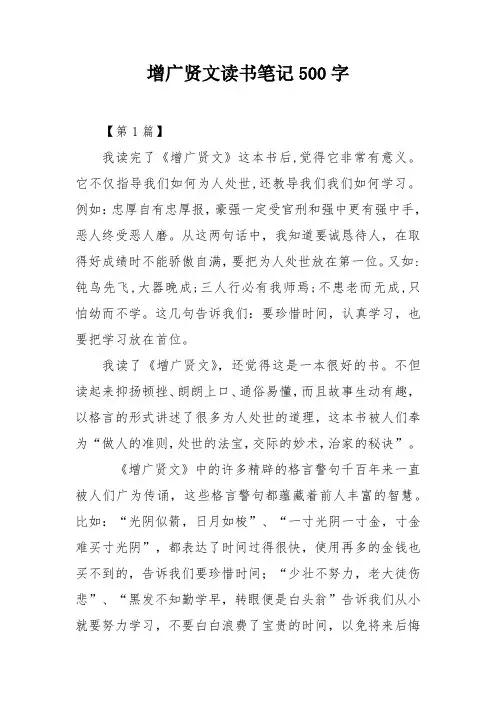 增广贤文读书笔记500字

【第1篇】

我读完了《增广贤文》这本书后,觉得它非常有意义。它不仅指导我们如何为人处世,还教导我们我们如何学习。例如:忠厚自有忠厚报,豪强一定受官刑和强中更有强中手,恶人终受恶人磨。从这两句话中,我知道要诚恳待人,在取得好成绩时不能骄傲自满,要把为人处世放在第一位。又如:钝鸟先飞,大器晚成;三人行必有我师焉;不患老而无成,只怕幼而不学。这几句告诉我们:要珍惜时间,认真学习,也要把学习放在首位。

我读了《增广贤文》,还觉得这是一本很好的书。不但读起来抑扬顿挫、朗朗上口、通俗易懂,而且故事生动有趣,以格言的形式讲述了很多为人处世的道理,这本书被人们奉为“做人的准则,处世的法宝,交际的妙术,治家的秘诀”。

《增广贤文》中的许多精辟的格言警句千百年来一直被人们广为传诵,这些格言警句都蕴藏着前人丰富的智慧。比如:“光阴似箭,日月如梭”、“一寸光阴一寸金,寸金难买寸光阴”,都表达了时间过得很快,使用再多的金钱也买不到的,告诉我们要珍惜时间;“少壮不努力,老大徒伤悲”、“黑发不知勤学早,转眼便是白头翁”告诉我们从小就要努力学习,不要白白浪费了宝贵的时间,以免将来后悔